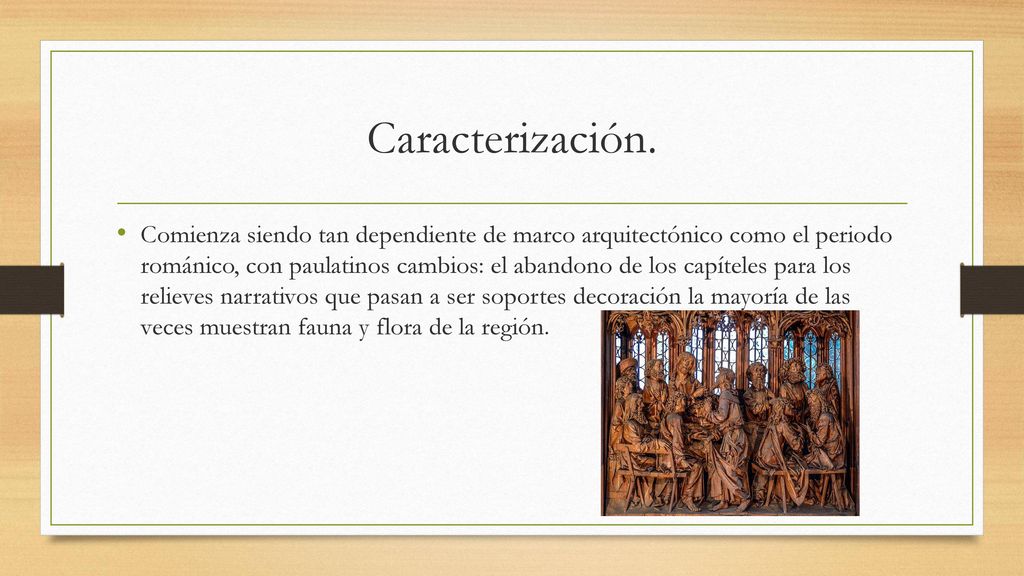 Caracterización.

• Comienza siendo tan dependiente de marco arquitectónico como el periodo románico, con paulatinos cambios: el abandono de los capíteles para los relieves narrativos que pasan a ser soportes decoración la mayoría de las veces muestran fauna y flora de la región.